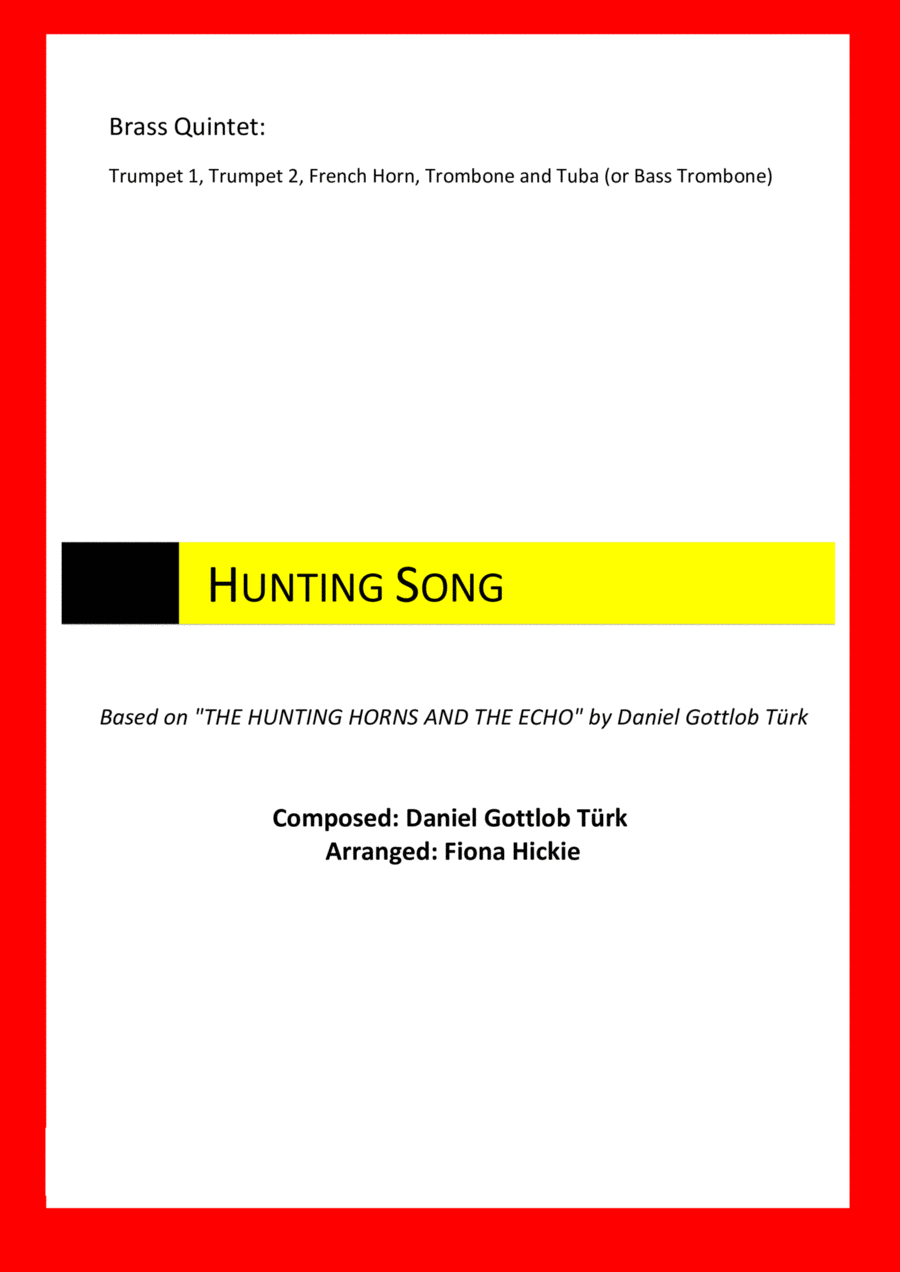 Brass Quintet:

Trumpet 1, Trumpet 2, French Horn, Trombone and Tuba (or Bass Trombone)

HUNTING SONG

Based on "THE HUNTING HORNS AND THE ECHO" by Daniel Gottlob Türk

Composed: Daniel Gottlob Türk
Arranged: Fiona Hickie